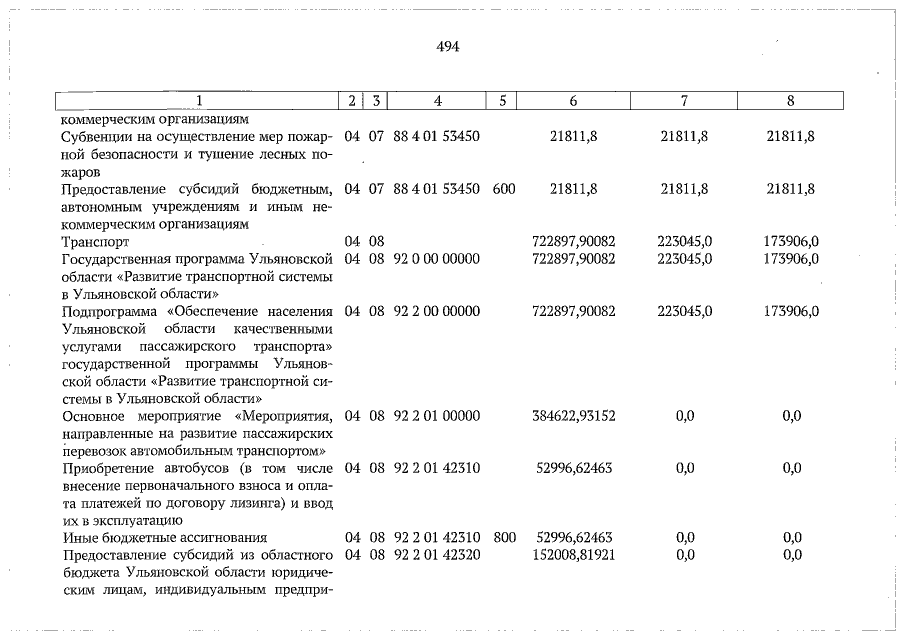 494

| 1 | 2 | 3 | 4 | 5 | 6 | 7 | 8 |
|---|---|---|---|---|---|---|---|
| коммерческим организациям | | | | | | | |
| Субвенции на осуществление мер пожарной безопасности и тушение лесных пожаров | 04 | 07 | 88 4 01 53450 | | 21811,8 | 21811,8 | 21811,8 |
| Предоставление субсидий бюджетным, автономным учреждениям и иным некоммерческим организациям | 04 | 07 | 88 4 01 53450 | 600 | 21811,8 | 21811,8 | 21811,8 |
| Транспорт | 04 | 08 | | | 722897,90082 | 223045,0 | 173906,0 |
| Государственная программа Ульяновской области «Развитие транспортной системы в Ульяновской области» | 04 | 08 | 92 0 00 00000 | | 722897,90082 | 223045,0 | 173906,0 |
| Подпрограмма «Обеспечение населения Ульяновской области качественными услугами пассажирского транспорта» государственной программы Ульяновской области «Развитие транспортной системы в Ульяновской области» | 04 | 08 | 92 2 00 00000 | | 722897,90082 | 223045,0 | 173906,0 |
| Основное мероприятие «Мероприятия, направленные на развитие пассажирских перевозок автомобильным транспортом» | 04 | 08 | 92 2 01 00000 | | 384622,93152 | 0,0 | 0,0 |
| Приобретение автобусов (в том числе внесение первоначального взноса и оплата платежей по договору лизинга) и ввод их в эксплуатацию | 04 | 08 | 92 2 01 42310 | | 52996,62463 | 0,0 | 0,0 |
| Иные бюджетные ассигнования | 04 | 08 | 92 2 01 42310 | 800 | 52996,62463 | 0,0 | 0,0 |
| Предоставление субсидий из областного бюджета Ульяновской области юридическим лицам, индивидуальным предпри- | 04 | 08 | 92 2 01 42320 | | 152008,81921 | 0,0 | 0,0 |